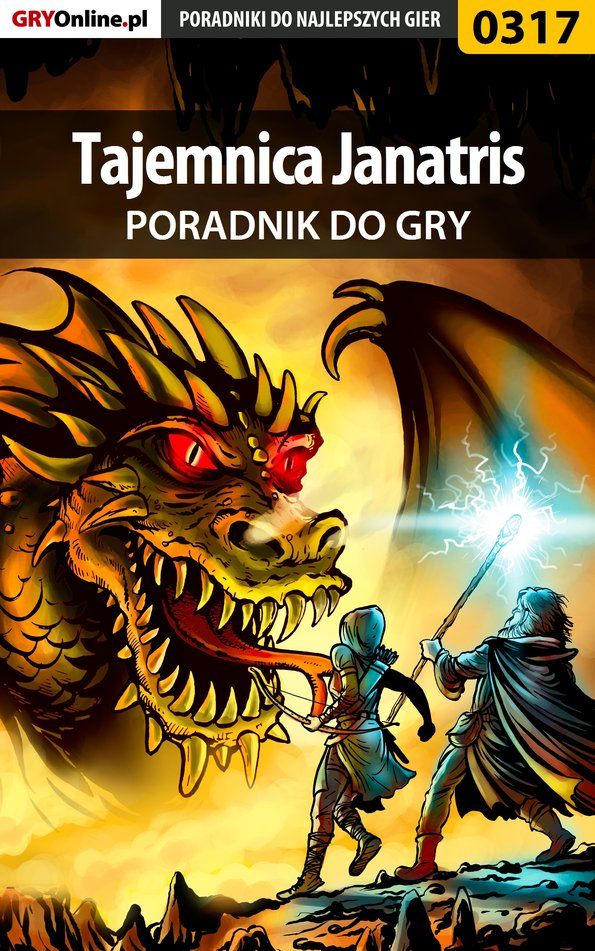 GRYOnline.pl PORADNIKI DO NAJLEPSZYCH GIER 0317

Tajemnica Janatris
PORADNIK DO GRY